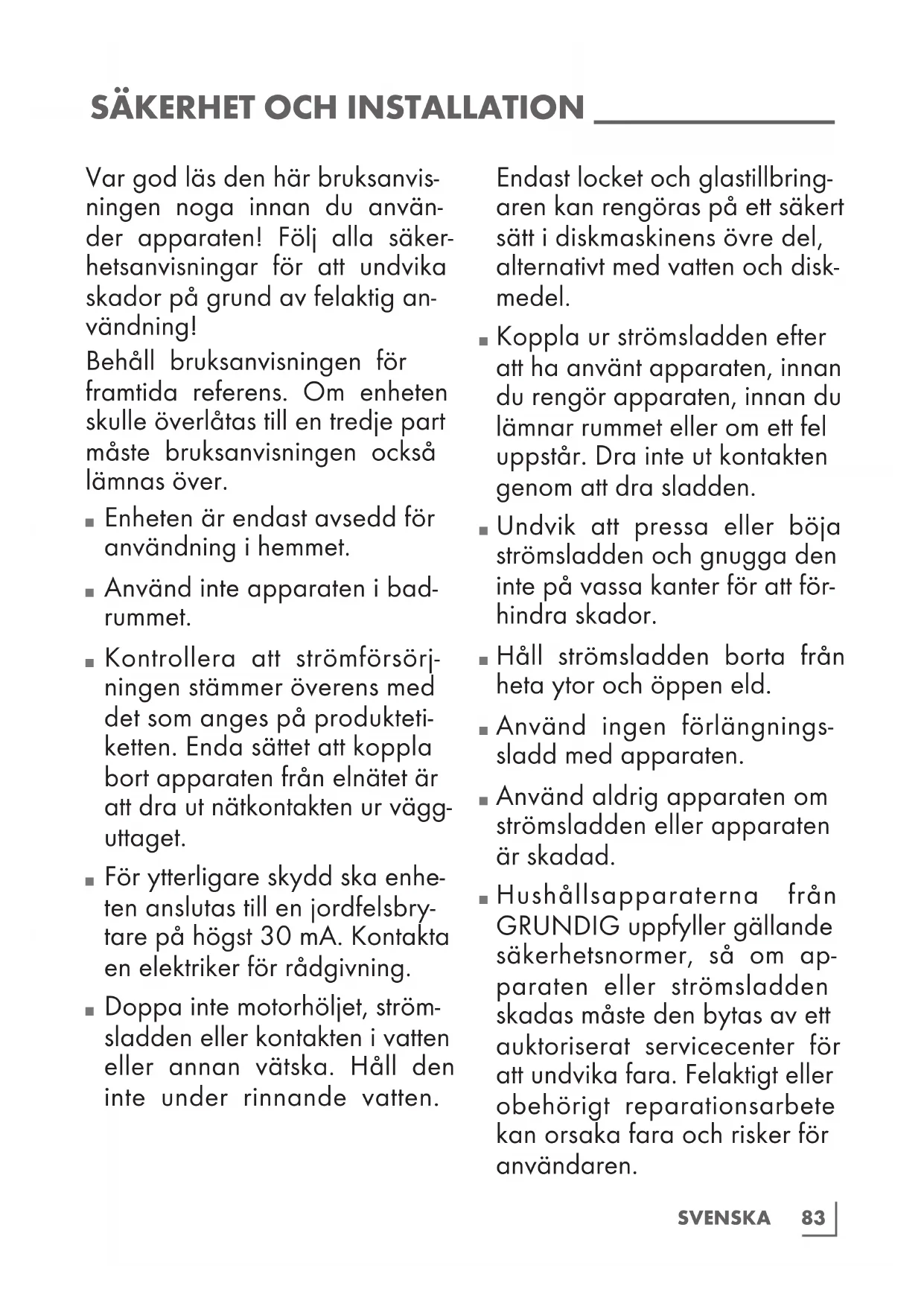 SÄKERHET OCH INSTALLATION

Var god läs den här bruksanvisningen noga innan du använder apparaten! Följ alla säkerhetsanvisningar för att undvika skador på grund av felaktig användning!

Behåll bruksanvisningen för framtida referens. Om enheten skulle överlåtas till en tredje part måste bruksanvisningen också lämnas över.

■ Enheten är endast avsedd för användning i hemmet.

■ Använd inte apparaten i badrummet.

■ Kontrollera att strömförsörjningen stämmer överens med det som anges på produktetiketten. Enda sättet att koppla bort apparaten från elnätet är att dra ut nätkontakten ur vägguttaget.

■ För ytterligare skydd ska enheten anslutas till en jordfelsbrytare på högst 30 mA. Kontakta en elektriker för rådgivning.

■ Doppa inte motorhöljet, strömsladden eller kontakten i vatten eller annan vätska. Håll den inte under rinnande vatten. Endast locket och glastillbringaren kan rengöras på ett säkert sätt i diskmaskinens övre del, alternativt med vatten och diskmedel.

■ Koppla ur strömsladden efter att ha använt apparaten, innan du rengör apparaten, innan du lämnar rummet eller om ett fel uppstår. Dra inte ut kontakten genom att dra sladden.

■ Undvik att pressa eller böja strömsladden och gnugga den inte på vassa kanter för att förhindra skador.

■ Håll strömsladden borta från heta ytor och öppen eld.

■ Använd ingen förlängningssladd med apparaten.

■ Använd aldrig apparaten om strömsladden eller apparaten är skadad.

■ Hushållsapparaterna från GRUNDIG uppfyller gällande säkerhetsnormer, så om apparaten eller strömsladden skadas måste den bytas av ett auktoriserat servicecenter för att undvika fara. Felaktigt eller obehörigt reparationsarbete kan orsaka fara och risker för användaren.

SVENSKA 83